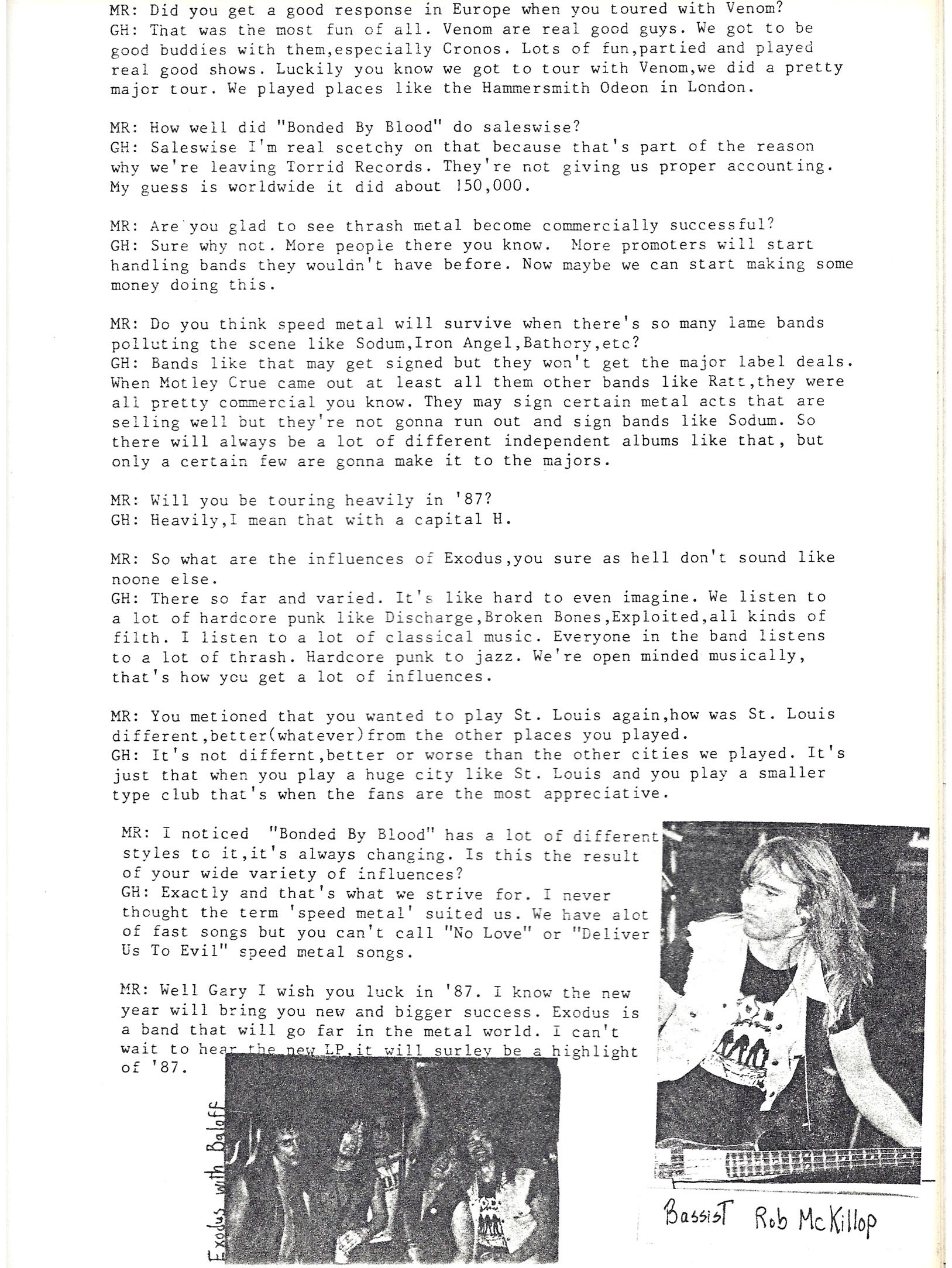 MR: Did you get a good response in Europe when you toured with Venom?
GH: That was the most fun of all. Venom are real good guys. We got to be good buddies with them,especially Cronos. Lots of fun,partied and played real good shows. Luckily you know we got to tour with Venom,we did a pretty major tour. We played places like the Hammersmith Odeon in London.

MR: How well did "Bonded By Blood" do saleswise?
GH: Saleswise I'm real scetchy on that because that's part of the reason why we're leaving Torrid Records. They're not giving us proper accounting. My guess is worldwide it did about 150,000.

MR: Are you glad to see thrash metal become commercially successful?
GH: Sure why not. More people there you know. More promoters will start handling bands they wouldn't have before. Now maybe we can start making some money doing this.

MR: Do you think speed metal will survive when there's so many lame bands polluting the scene like Sodum,Iron Angel,Bathory,etc?
GH: Bands like that may get signed but they won't get the major label deals. When Motley Crue came out at least all them other bands like Ratt,they were all pretty commercial you know. They may sign certain metal acts that are selling well but they're not gonna run out and sign bands like Sodum. So there will always be a lot of different independent albums like that, but only a certain few are gonna make it to the majors.

MR: Will you be touring heavily in '87?
GH: Heavily,I mean that with a capital H.

MR: So what are the influences of Exodus,you sure as hell don't sound like noone else.
GH: There so far and varied. It's like hard to even imagine. We listen to a lot of hardcore punk like Discharge,Broken Bones,Exploited,all kinds of filth. I listen to a lot of classical music. Everyone in the band listens to a lot of thrash. Hardcore punk to jazz. We're open minded musically, that's how you get a lot of influences.

MR: You metioned that you wanted to play St. Louis again,how was St. Louis different,better(whatever)from the other places you played.
GH: It's not differnt,better or worse than the other cities we played. It's just that when you play a huge city like St. Louis and you play a smaller type club that's when the fans are the most appreciative.

MR: I noticed "Bonded By Blood" has a lot of different styles to it,it's always changing. Is this the result of your wide variety of influences?
GH: Exactly and that's what we strive for. I never thought the term 'speed metal' suited us. We have alot of fast songs but you can't call "No Love" or "Deliver Us To Evil" speed metal songs.

MR: Well Gary I wish you luck in '87. I know the new year will bring you new and bigger success. Exodus is a band that will go far in the metal world. I can't wait to hear the new LP,it will surley be a highlight of '87.

Exodus with Baloff

Bassist Rob McKillop